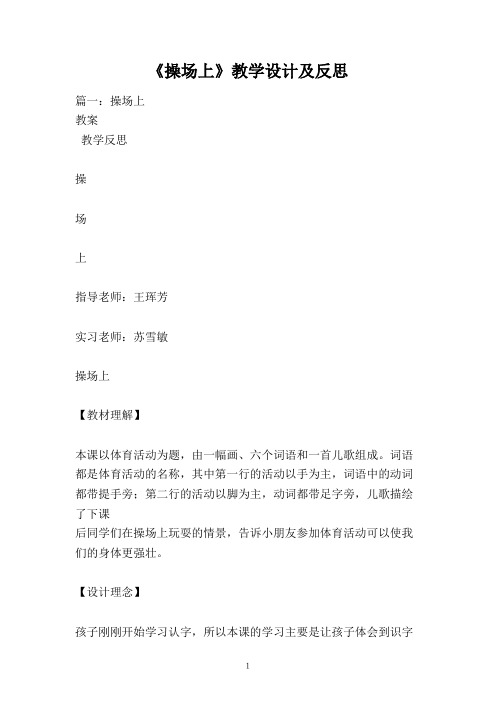 《操场上》教学设计及反思

篇一：操场上
教案
教学反思

操

场

上

指导老师：王珲芳

实习老师：苏雪敏

操场上

【教材理解】

本课以体育活动为题，由一幅画、六个词语和一首儿歌组成。词语都是体育活动的名称，其中第一行的活动以手为主，词语中的动词都带提手旁；第二行的活动以脚为主，动词都带足字旁，儿歌描绘了下课
后同学们在操场上玩耍的情景，告诉小朋友参加体育活动可以使我们的身体更强壮。

【设计理念】

孩子刚刚开始学习认字，所以本课的学习主要是让孩子体会到识字

1